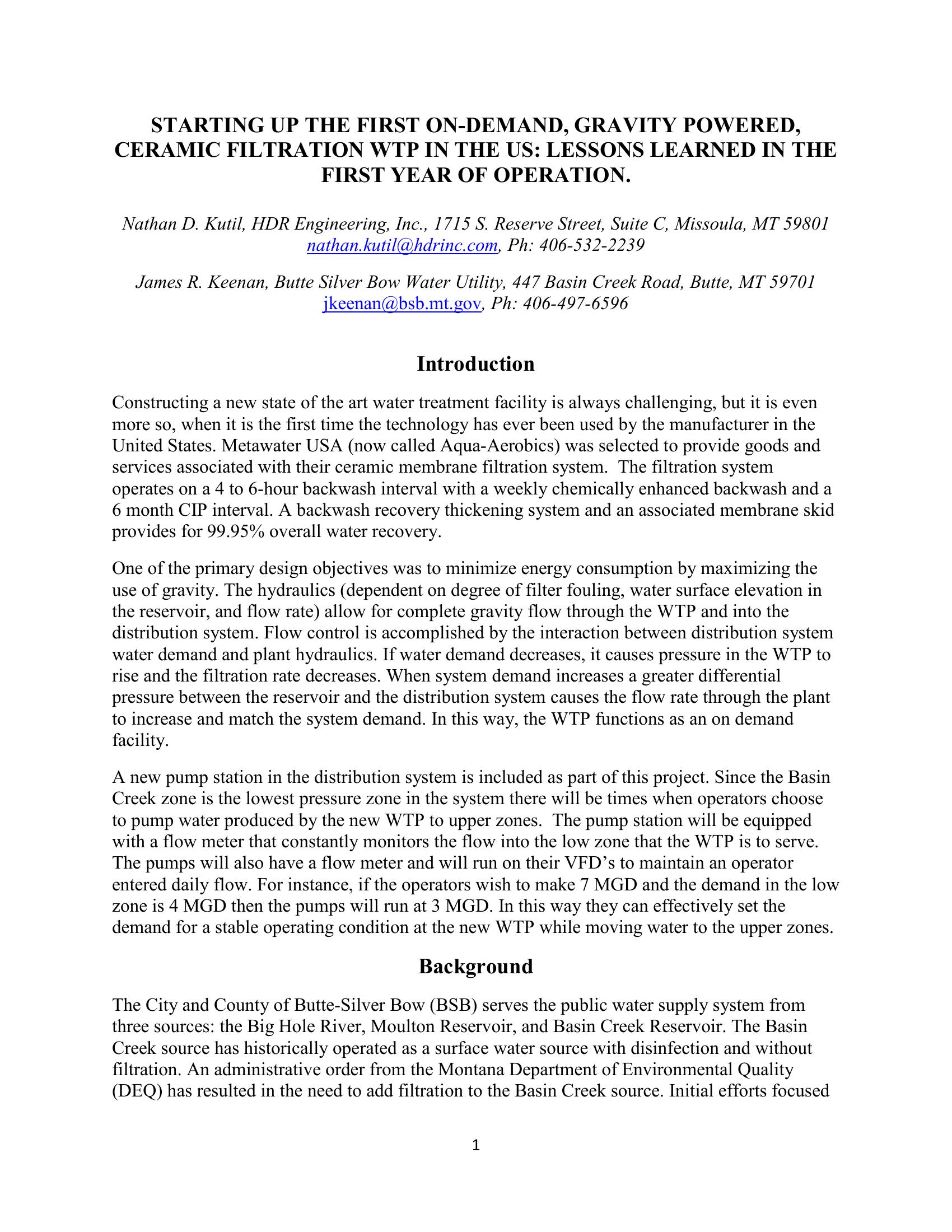 STARTING UP THE FIRST ON-DEMAND, GRAVITY POWERED, CERAMIC FILTRATION WTP IN THE US: LESSONS LEARNED IN THE FIRST YEAR OF OPERATION.

Nathan D. Kutil, HDR Engineering, Inc., 1715 S. Reserve Street, Suite C, Missoula, MT 59801
nathan.kutil@hdrinc.com, Ph: 406-532-2239

James R. Keenan, Butte Silver Bow Water Utility, 447 Basin Creek Road, Butte, MT 59701
jkeenan@bsb.mt.gov, Ph: 406-497-6596

Introduction

Constructing a new state of the art water treatment facility is always challenging, but it is even more so, when it is the first time the technology has ever been used by the manufacturer in the United States. Metawater USA (now called Aqua-Aerobics) was selected to provide goods and services associated with their ceramic membrane filtration system. The filtration system operates on a 4 to 6-hour backwash interval with a weekly chemically enhanced backwash and a 6 month CIP interval. A backwash recovery thickening system and an associated membrane skid provides for 99.95% overall water recovery.

One of the primary design objectives was to minimize energy consumption by maximizing the use of gravity. The hydraulics (dependent on degree of filter fouling, water surface elevation in the reservoir, and flow rate) allow for complete gravity flow through the WTP and into the distribution system. Flow control is accomplished by the interaction between distribution system water demand and plant hydraulics. If water demand decreases, it causes pressure in the WTP to rise and the filtration rate decreases. When system demand increases a greater differential pressure between the reservoir and the distribution system causes the flow rate through the plant to increase and match the system demand. In this way, the WTP functions as an on demand facility.

A new pump station in the distribution system is included as part of this project. Since the Basin Creek zone is the lowest pressure zone in the system there will be times when operators choose to pump water produced by the new WTP to upper zones. The pump station will be equipped with a flow meter that constantly monitors the flow into the low zone that the WTP is to serve. The pumps will also have a flow meter and will run on their VFD's to maintain an operator entered daily flow. For instance, if the operators wish to make 7 MGD and the demand in the low zone is 4 MGD then the pumps will run at 3 MGD. In this way they can effectively set the demand for a stable operating condition at the new WTP while moving water to the upper zones.

Background

The City and County of Butte-Silver Bow (BSB) serves the public water supply system from three sources: the Big Hole River, Moulton Reservoir, and Basin Creek Reservoir. The Basin Creek source has historically operated as a surface water source with disinfection and without filtration. An administrative order from the Montana Department of Environmental Quality (DEQ) has resulted in the need to add filtration to the Basin Creek source. Initial efforts focused

1